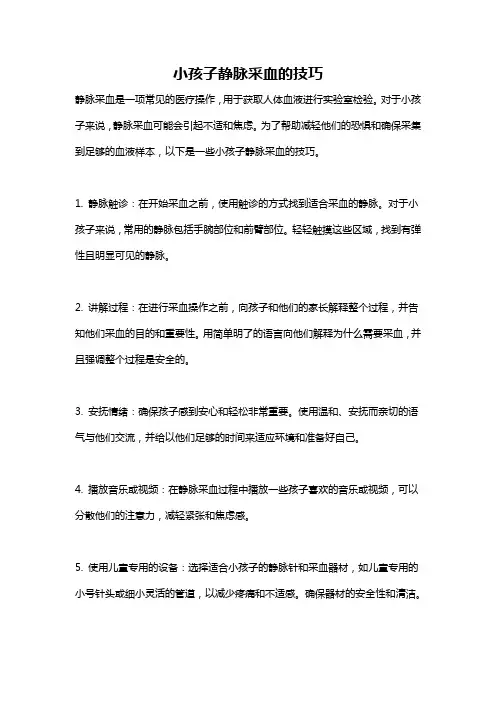 小孩子静脉采血的技巧

静脉采血是一项常见的医疗操作，用于获取人体血液进行实验室检验。对于小孩子来说，静脉采血可能会引起不适和焦虑。为了帮助减轻他们的恐惧和确保采集到足够的血液样本，以下是一些小孩子静脉采血的技巧。

1. 静脉触诊：在开始采血之前，使用触诊的方式找到适合采血的静脉。对于小孩子来说，常用的静脉包括手腕部位和前臂部位。轻轻触摸这些区域，找到有弹性且明显可见的静脉。

2. 讲解过程：在进行采血操作之前，向孩子和他们的家长解释整个过程，并告知他们采血的目的和重要性。用简单明了的语言向他们解释为什么需要采血，并且强调整个过程是安全的。

3. 安抚情绪：确保孩子感到安心和轻松非常重要。使用温和、安抚而亲切的语气与他们交流，并给以他们足够的时间来适应环境和准备好自己。

4. 播放音乐或视频：在静脉采血过程中播放一些孩子喜欢的音乐或视频，可以分散他们的注意力，减轻紧张和焦虑感。

5. 使用儿童专用的设备：选择适合小孩子的静脉针和采血器材，如儿童专用的小号针头或细小灵活的管道，以减少疼痛和不适感。确保器材的安全性和清洁。